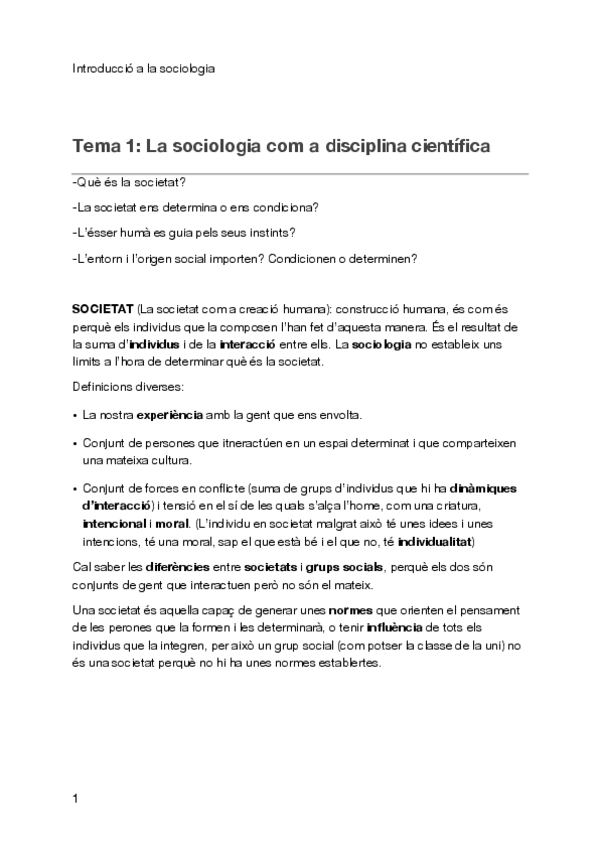 Introducció a la sociologia

Tema 1: La sociologia com a disciplina científica

-Què és la societat?

-La societat ens determina o ens condiciona?

-L'ésser humà es guia pels seus instints?

-L'entorn i l'origen social importen? Condicionen o determinen?

SOCIETAT (La societat com a creació humana): construcció humana, és com és perquè els individus que la composen l'han fet d'aquesta manera. És el resultat de la suma d'individus i de la interacció entre ells. La sociologia no estableix uns limits a l'hora de determinar què és la societat.

Definicions diverses:

• La nostra experiència amb la gent que ens envolta.

• Conjunt de persones que itneractúen en un espai determinat i que comparteixen una mateixa cultura.

• Conjunt de forces en conflicte (suma de grups d'individus que hi ha dinàmiques d'interacció) i tensió en el sí de les quals s'alça l'home, com una criatura, intencional i moral. (L'individu en societat malgrat això té unes idees i unes intencions, té una moral, sap el que està bé i el que no, té individualitat)

Cal saber les diferències entre societats i grups socials, perquè els dos són conjunts de gent que interactuen però no són el mateix.

Una societat és aquella capaç de generar unes normes que orienten el pensament de les perones que la formen i les determinarà, o tenir influència de tots els individus que la integren, per això un grup social (com potser la classe de la uni) no és una societat perquè no hi ha unes normes establertes.

1